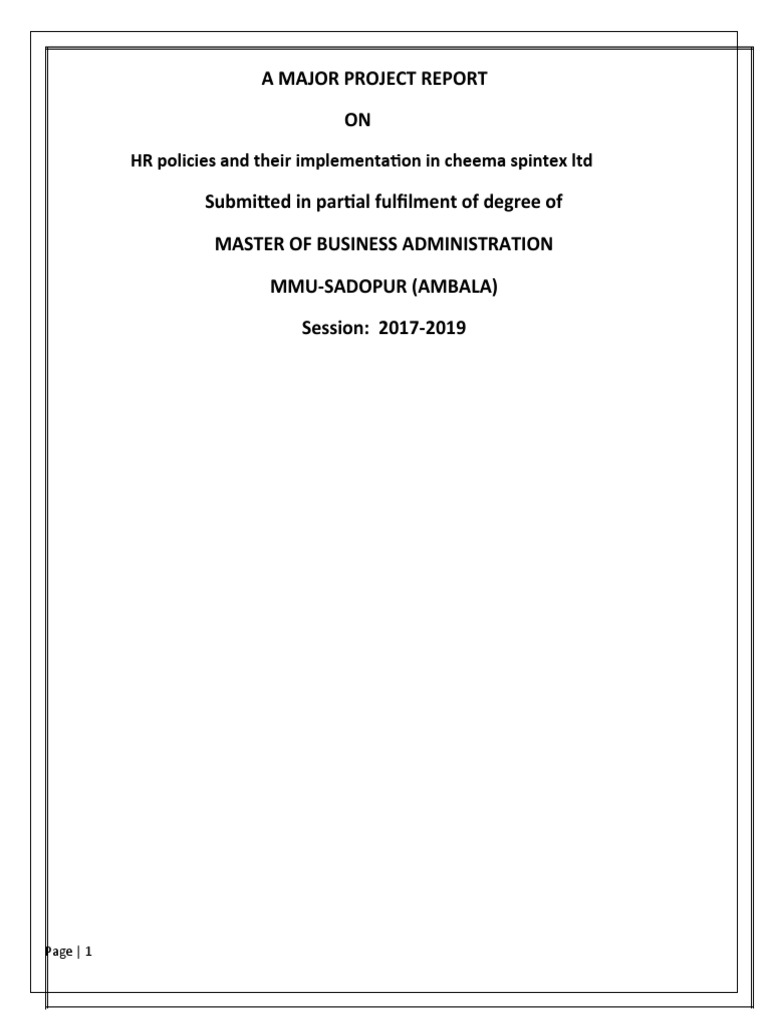 A MAJOR PROJECT REPORT

ON

HR policies and their implementation in cheema spintex ltd

Submitted in partial fulfilment of degree of

MASTER OF BUSINESS ADMINISTRATION

MMU-SADOPUR (AMBALA)

Session: 2017-2019

Page | 1